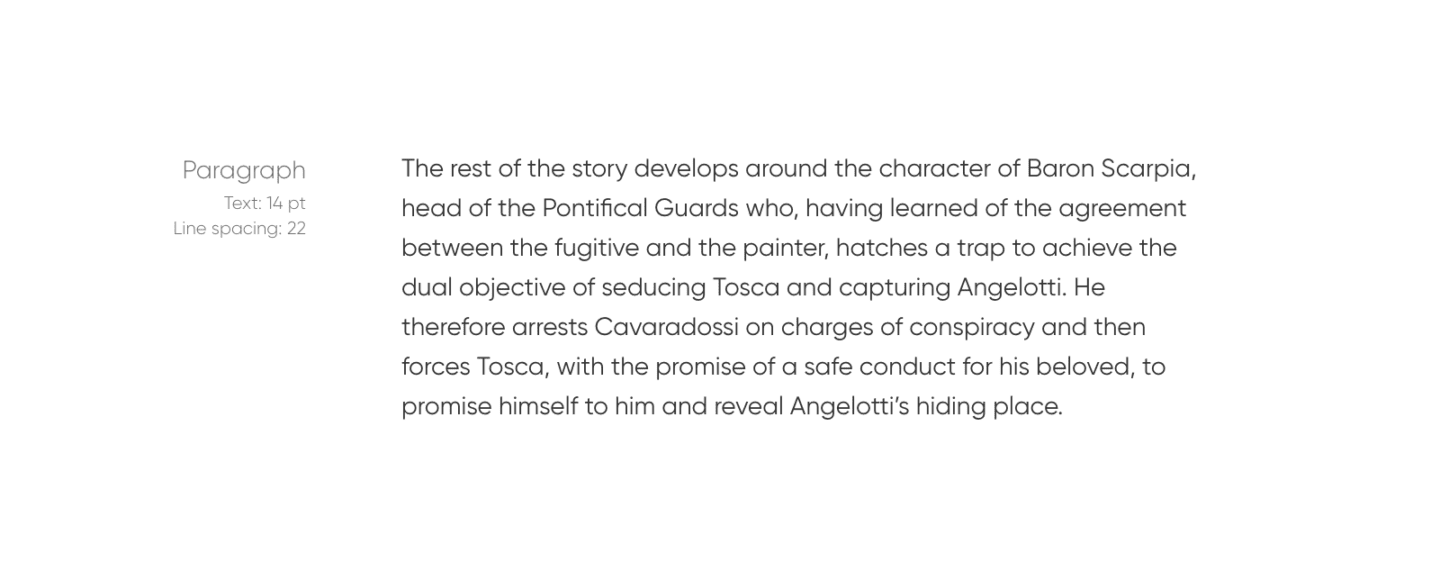 Paragraph
Text: 14 pt
Line spacing: 22

The rest of the story develops around the character of Baron Scarpia, head of the Pontifical Guards who, having learned of the agreement between the fugitive and the painter, hatches a trap to achieve the dual objective of seducing Tosca and capturing Angelotti. He therefore arrests Cavaradossi on charges of conspiracy and then forces Tosca, with the promise of a safe conduct for his beloved, to promise himself to him and reveal Angelotti's hiding place.